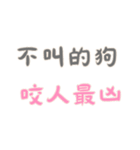 不叫的狗
咬人最凶